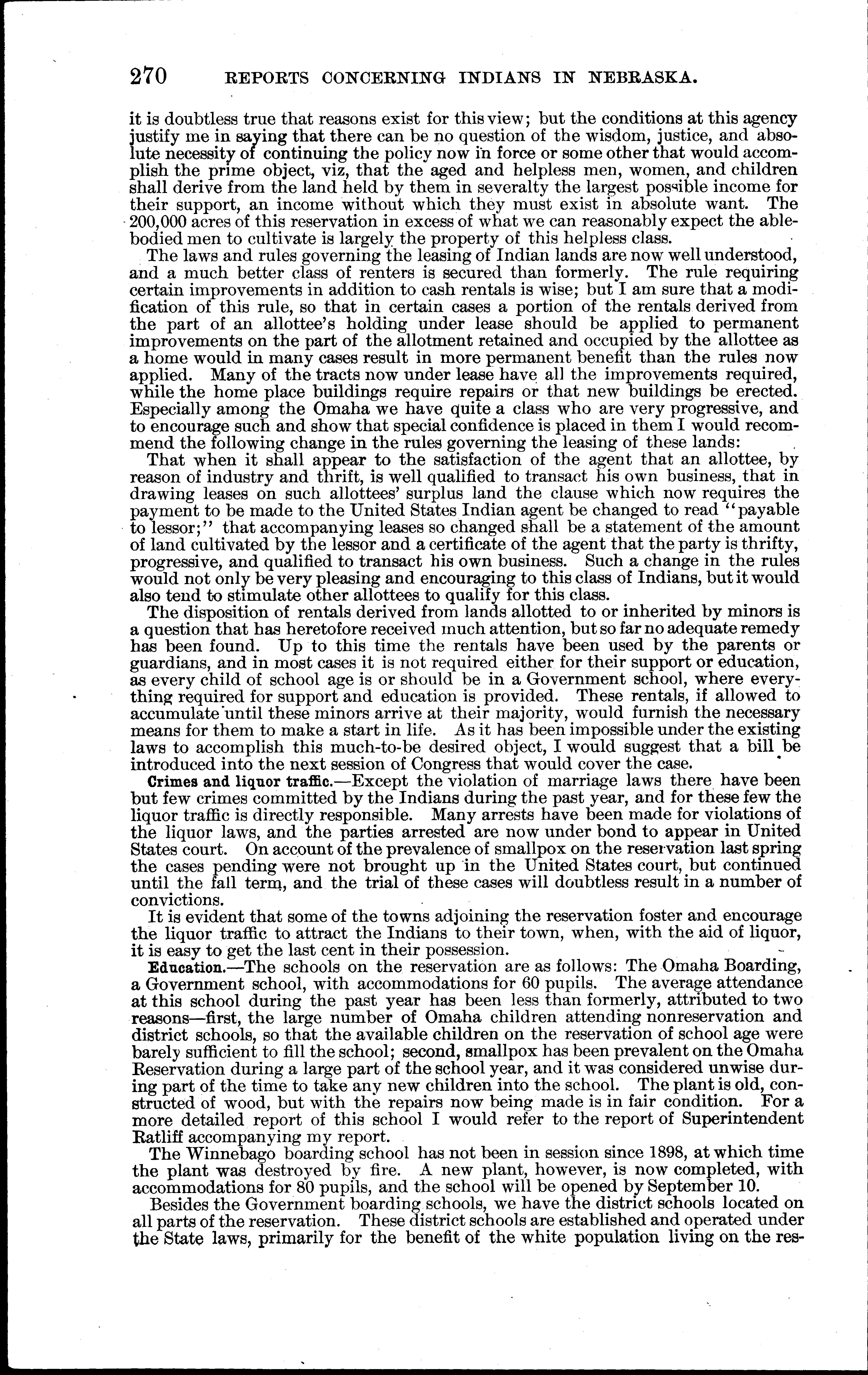 270 REPORTS CONCERNING INDIANS IN NEBRASKA.

it is doubtless true that reasons exist for this view; but the conditions at this agency justify me in saying that there can be no question of the wisdom, justice, and absolute necessity of continuing the policy now in force or some other that would accomplish the prime object, viz, that the aged and helpless men, women, and children shall derive from the land held by them in severalty the largest possible income for their support, an income without which they must exist in absolute want. The 200,000 acres of this reservation in excess of what we can reasonably expect the able-bodied men to cultivate is largely the property of this helpless class.

The laws and rules governing the leasing of Indian lands are now well understood, and a much better class of renters is secured than formerly. The rule requiring certain improvements in addition to cash rentals is wise; but I am sure that a modification of this rule, so that in certain cases a portion of the rentals derived from the part of an allottee's holding under lease should be applied to permanent improvements on the part of the allotment retained and occupied by the allottee as a home would in many cases result in more permanent benefit than the rules now applied. Many of the tracts now under lease have all the improvements required, while the home place buildings require repairs or that new buildings be erected. Especially among the Omaha we have quite a class who are very progressive, and to encourage such and show that special confidence is placed in them I would recommend the following change in the rules governing the leasing of these lands:

That when it shall appear to the satisfaction of the agent that an allottee, by reason of industry and thrift, is well qualified to transact his own business, that in drawing leases on such allottees' surplus land the clause which now requires the payment to be made to the United States Indian agent be changed to read "payable to lessor;" that accompanying leases so changed shall be a statement of the amount of land cultivated by the lessor and a certificate of the agent that the party is thrifty, progressive, and qualified to transact his own business. Such a change in the rules would not only be very pleasing and encouraging to this class of Indians, but it would also tend to stimulate other allottees to qualify for this class.

The disposition of rentals derived from lands allotted to or inherited by minors is a question that has heretofore received much attention, but so far no adequate remedy has been found. Up to this time the rentals have been used by the parents or guardians, and in most cases it is not required either for their support or education, as every child of school age is or should be in a Government school, where everything required for support and education is provided. These rentals, if allowed to accumulate until these minors arrive at their majority, would furnish the necessary means for them to make a start in life. As it has been impossible under the existing laws to accomplish this much-to-be desired object, I would suggest that a bill be introduced into the next session of Congress that would cover the case.

Crimes and liquor traffic.—Except the violation of marriage laws there have been but few crimes committed by the Indians during the past year, and for these few the liquor traffic is directly responsible. Many arrests have been made for violations of the liquor laws, and the parties arrested are now under bond to appear in United States court. On account of the prevalence of smallpox on the reservation last spring the cases pending were not brought up in the United States court, but continued until the fall term, and the trial of these cases will doubtless result in a number of convictions.

It is evident that some of the towns adjoining the reservation foster and encourage the liquor traffic to attract the Indians to their town, when, with the aid of liquor, it is easy to get the last cent in their possession.

Education.—The schools on the reservation are as follows: The Omaha Boarding, a Government school, with accommodations for 60 pupils. The average attendance at this school during the past year has been less than formerly, attributed to two reasons—first, the large number of Omaha children attending nonreservation and district schools, so that the available children on the reservation of school age were barely sufficient to fill the school; second, smallpox has been prevalent on the Omaha Reservation during a large part of the school year, and it was considered unwise during part of the time to take any new children into the school. The plant is old, constructed of wood, but with the repairs now being made is in fair condition. For a more detailed report of this school I would refer to the report of Superintendent Ratliff accompanying my report.

The Winnebago boarding school has not been in session since 1898, at which time the plant was destroyed by fire. A new plant, however, is now completed, with accommodations for 80 pupils, and the school will be opened by September 10.

Besides the Government boarding schools, we have the district schools located on all parts of the reservation. These district schools are established and operated under the State laws, primarily for the benefit of the white population living on the res-